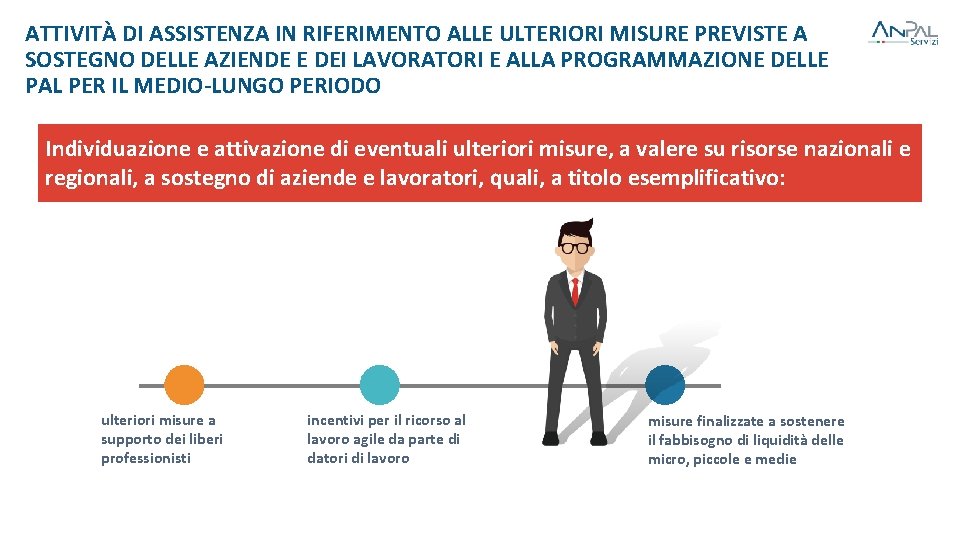 ATTIVITÀ DI ASSISTENZA IN RIFERIMENTO ALLE ULTERIORI MISURE PREVISTE A SOSTEGNO DELLE AZIENDE E DEI LAVORATORI E ALLA PROGRAMMAZIONE DELLE PAL PER IL MEDIO-LUNGO PERIODO

ANPAL Servizi

Individuazione e attivazione di eventuali ulteriori misure, a valere su risorse nazionali e regionali, a sostegno di aziende e lavoratori, quali, a titolo esemplificativo:

ulteriori misure a supporto dei liberi professionisti

incentivi per il ricorso al lavoro agile da parte di datori di lavoro

misure finalizzate a sostenere il fabbisogno di liquidità delle micro, piccole e medie